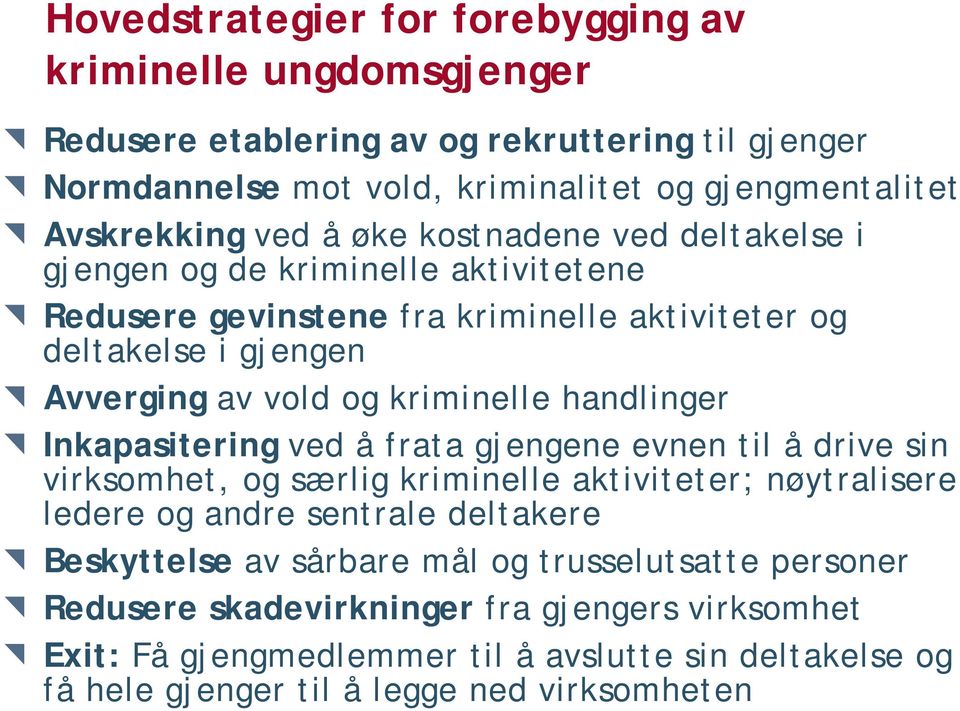 Hovedstrategier for forebygging av kriminelle ungdomsgjenger

Redusere etablering av og rekruttering til gjenger

Normdannelse mot vold, kriminalitet og gjengmentalitet

Avskrekking ved å øke kostnadene ved deltakelse i gjengen og de kriminelle aktivitetene

Redusere gevinstene fra kriminelle aktiviteter og deltakelse i gjengen

Avverging av vold og kriminelle handlinger

Inkapasitering ved å frata gjengene evnen til å drive sin virksomhet, og særlig kriminelle aktiviteter; nøytralisere ledere og andre sentrale deltakere

Beskyttelse av sårbare mål og trusselutsatte personer

Redusere skadevirkninger fra gjengers virksomhet

Exit: Få gjengmedlemmer til å avslutte sin deltakelse og få hele gjenger til å legge ned virksomheten